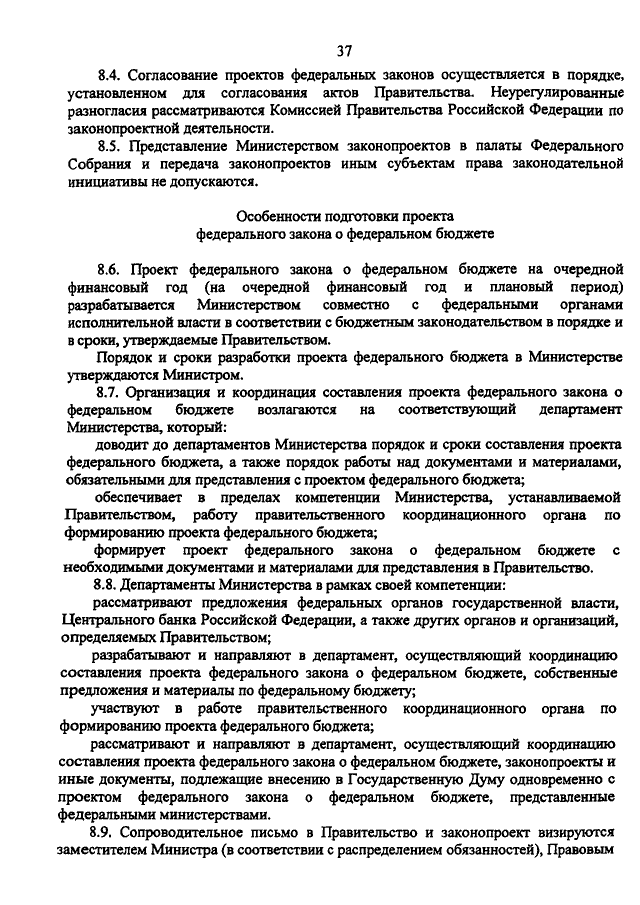 37

8.4. Согласование проектов федеральных законов осуществляется в порядке, установленном для согласования актов Правительства. Неурегулированные разногласия рассматриваются Комиссией Правительства Российской Федерации по законопроектной деятельности.

8.5. Представление Министерством законопроектов в палаты Федерального Собрания и передача законопроектов иным субъектам права законодательной инициативы не допускаются.

Особенности подготовки проекта федерального закона о федеральном бюджете

8.6. Проект федерального закона о федеральном бюджете на очередной финансовый год (на очередной финансовый год и плановый период) разрабатывается Министерством совместно с федеральными органами исполнительной власти в соответствии с бюджетным законодательством в порядке и в сроки, утверждаемые Правительством.

Порядок и сроки разработки проекта федерального бюджета в Министерстве утверждаются Министром.

8.7. Организация и координация составления проекта федерального закона о федеральном бюджете возлагаются на соответствующий департамент Министерства, который:

доводит до департаментов Министерства порядок и сроки составления проекта федерального бюджета, а также порядок работы над документами и материалами, обязательными для представления с проектом федерального бюджета;

обеспечивает в пределах компетенции Министерства, устанавливаемой Правительством, работу правительственного координационного органа по формированию проекта федерального бюджета;

формирует проект федерального закона о федеральном бюджете с необходимыми документами и материалами для представления в Правительство.

8.8. Департаменты Министерства в рамках своей компетенции:

рассматривают предложения федеральных органов государственной власти, Центрального банка Российской Федерации, а также других органов и организаций, определяемых Правительством;

разрабатывают и направляют в департамент, осуществляющий координацию составления проекта федерального закона о федеральном бюджете, собственные предложения и материалы по федеральному бюджету;

участвуют в работе правительственного координационного органа по формированию проекта федерального бюджета;

рассматривают и направляют в департамент, осуществляющий координацию составления проекта федерального закона о федеральном бюджете, законопроекты и иные документы, подлежащие внесению в Государственную Думу одновременно с проектом федерального закона о федеральном бюджете, представленные федеральными министерствами.

8.9. Сопроводительное письмо в Правительство и законопроект визируются заместителем Министра (в соответствии с распределением обязанностей), Правовым